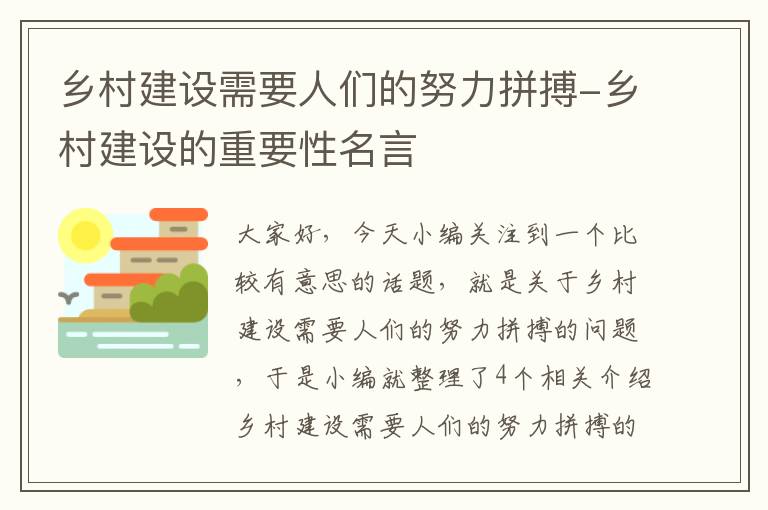 乡村建设需要人们的努力拼搏-乡村建设的重要性名言

大家好，今天小编关注到一个比较有意思的话题，就是关于乡村建设需要人们的努力拼搏的问题，于是小编就整理了4个相关介绍乡村建设需要人们的努力拼搏的